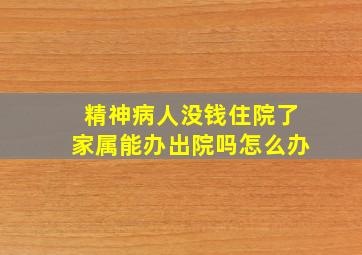 精神病人没钱住院了
家属能办出院吗怎么办